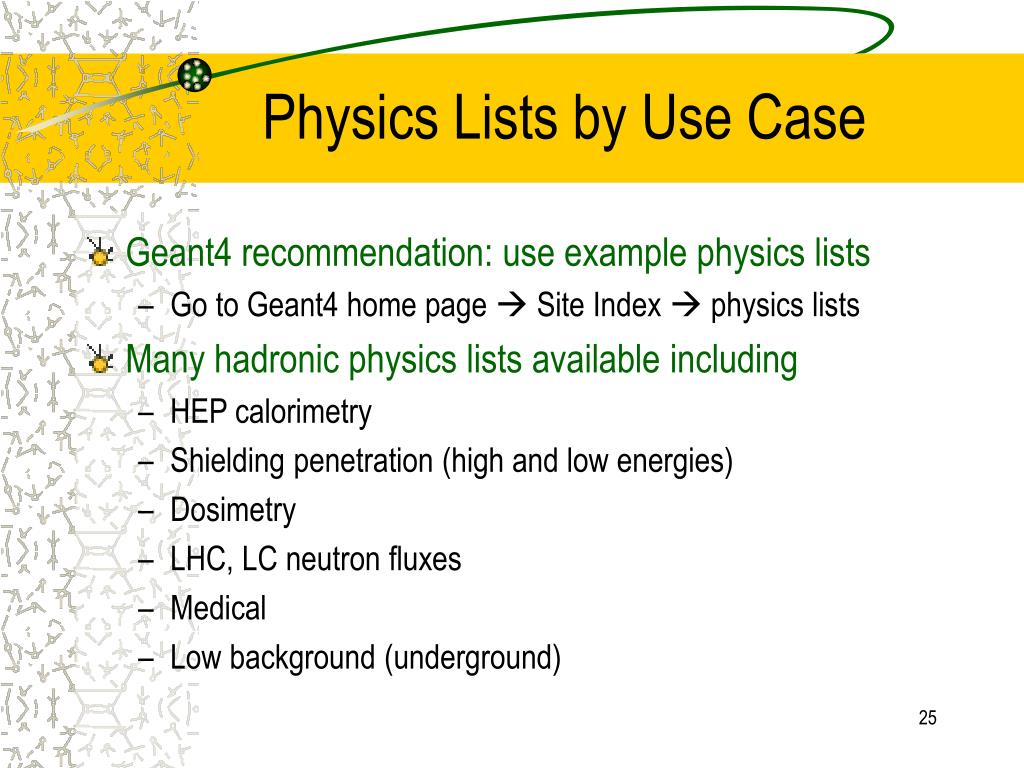 Physics Lists by Use Case

Geant4 recommendation: use example physics lists

– Go to Geant4 home page → Site Index → physics lists

Many hadronic physics lists available including

– HEP calorimetry
– Shielding penetration (high and low energies)
– Dosimetry
– LHC, LC neutron fluxes
– Medical
– Low background (underground)

25